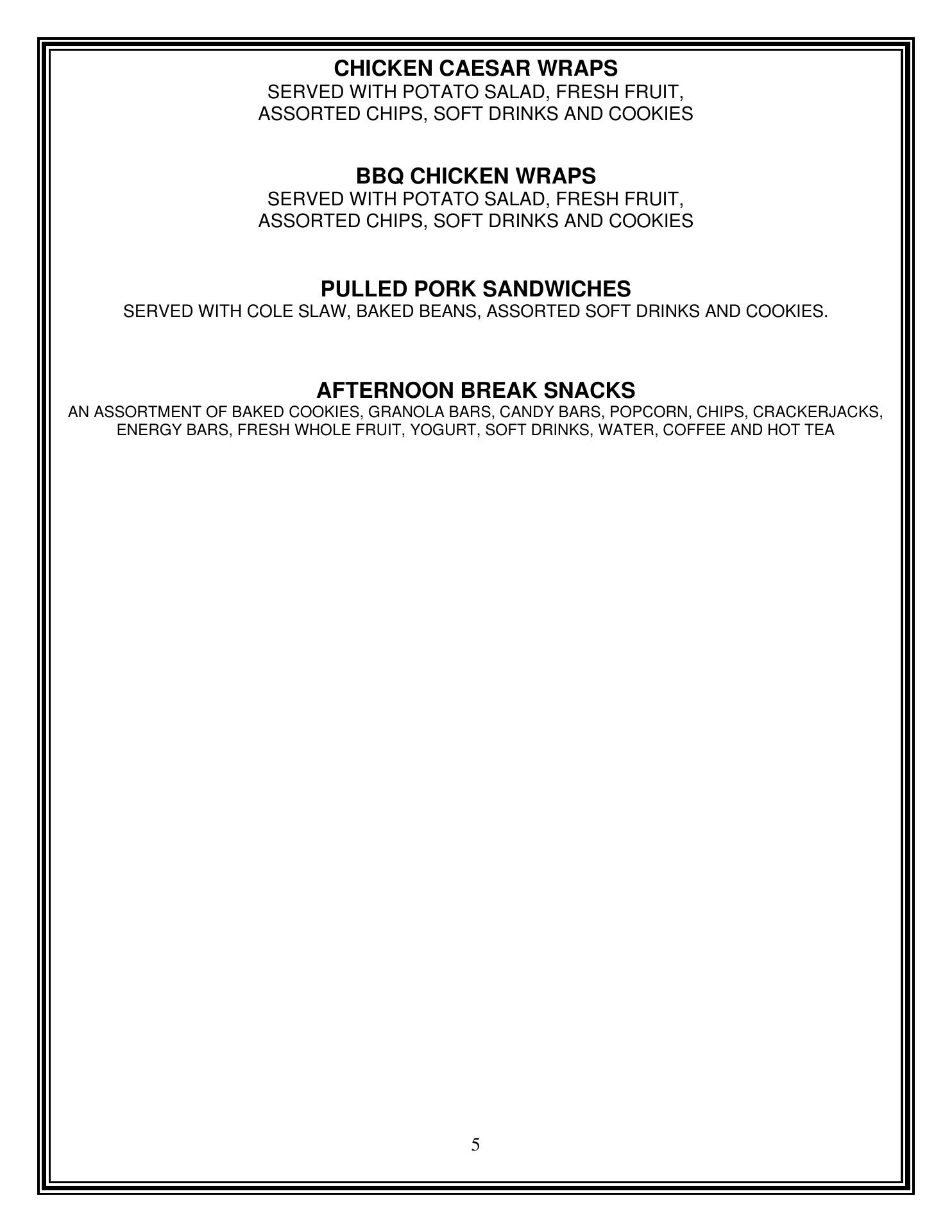 CHICKEN CAESAR WRAPS
SERVED WITH POTATO SALAD, FRESH FRUIT, ASSORTED CHIPS, SOFT DRINKS AND COOKIES

BBQ CHICKEN WRAPS
SERVED WITH POTATO SALAD, FRESH FRUIT, ASSORTED CHIPS, SOFT DRINKS AND COOKIES

PULLED PORK SANDWICHES
SERVED WITH COLE SLAW, BAKED BEANS, ASSORTED SOFT DRINKS AND COOKIES.

AFTERNOON BREAK SNACKS
AN ASSORTMENT OF BAKED COOKIES, GRANOLA BARS, CANDY BARS, POPCORN, CHIPS, CRACKERJACKS, ENERGY BARS, FRESH WHOLE FRUIT, YOGURT, SOFT DRINKS, WATER, COFFEE AND HOT TEA

5